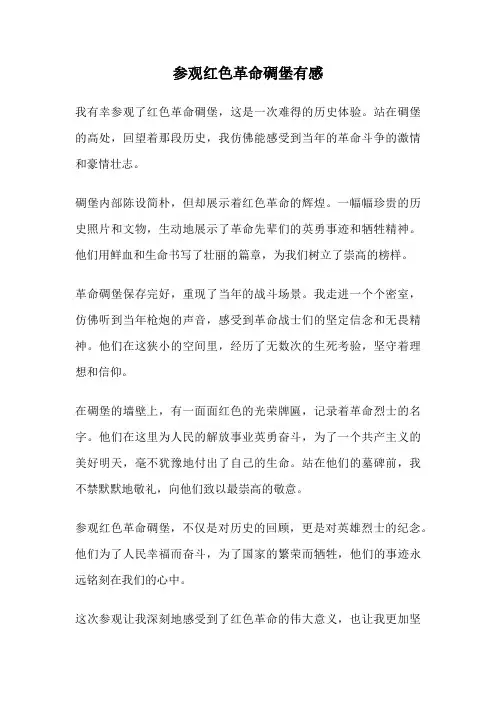 参观红色革命碉堡有感

我有幸参观了红色革命碉堡，这是一次难得的历史体验。站在碉堡的高处，回望着那段历史，我仿佛能感受到当年的革命斗争的激情和豪情壮志。

碉堡内部陈设简朴，但却展示着红色革命的辉煌。一幅幅珍贵的历史照片和文物，生动地展示了革命先辈们的英勇事迹和牺牲精神。他们用鲜血和生命书写了壮丽的篇章，为我们树立了崇高的榜样。

革命碉堡保存完好，重现了当年的战斗场景。我走进一个个密室，仿佛听到当年枪炮的声音，感受到革命战士们的坚定信念和无畏精神。他们在这狭小的空间里，经历了无数次的生死考验，坚守着理想和信仰。

在碉堡的墙壁上，有一面面红色的光荣牌匾，记录着革命烈士的名字。他们在这里为人民的解放事业英勇奋斗，为了一个共产主义的美好明天，毫不犹豫地付出了自己的生命。站在他们的墓碑前，我不禁默默地敬礼，向他们致以最崇高的敬意。

参观红色革命碉堡，不仅是对历史的回顾，更是对英雄烈士的纪念。他们为了人民幸福而奋斗，为了国家的繁荣而牺牲，他们的事迹永远铭刻在我们的心中。

这次参观让我深刻地感受到了红色革命的伟大意义，也让我更加坚